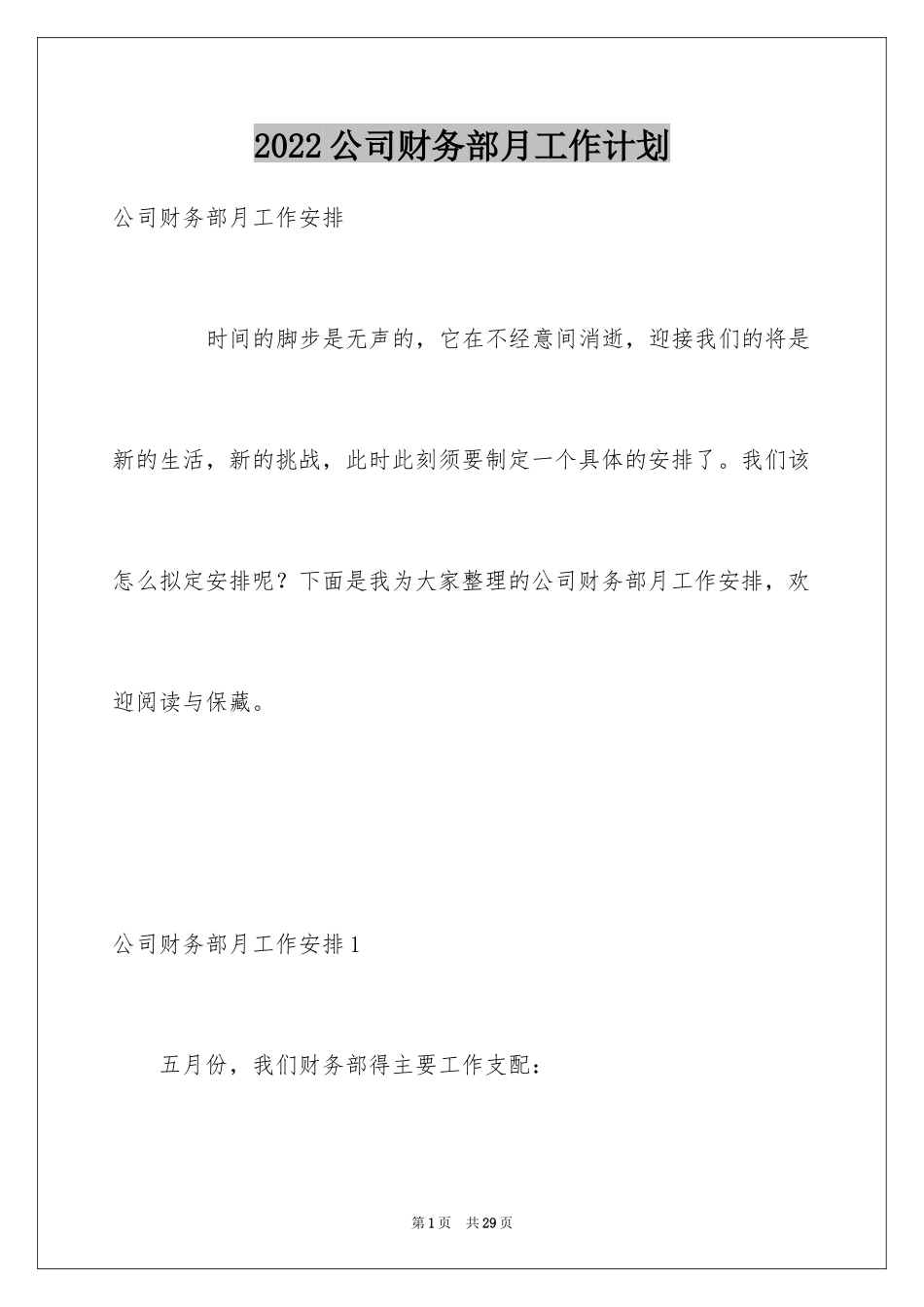 2022公司财务部月工作计划

公司财务部月工作安排

时间的脚步是无声的，它在不经意间消逝，迎接我们的将是新的生活，新的挑战，此时此刻须要制定一个具体的安排了。我们该怎么拟定安排呢？下面是我为大家整理的公司财务部月工作安排，欢迎阅读与保藏。

公司财务部月工作安排1

五月份，我们财务部得主要工作支配：

第1页 共29页